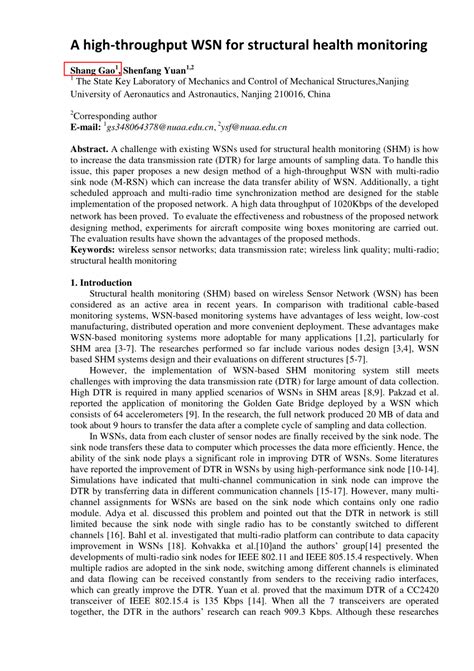 A high-throughput WSN for structural health monitoring

Shang Gao$^1$, Shenfang Yuan$^{1,2}$
$^1$ The State Key Laboratory of Mechanics and Control of Mechanical Structures,Nanjing University of Aeronautics and Astronautics, Nanjing 210016, China

$^2$Corresponding author
E-mail: $^1$gs348064378@nuaa.edu.cn, $^2$ysf@nuaa.edu.cn

Abstract. A challenge with existing WSNs used for structural health monitoring (SHM) is how to increase the data transmission rate (DTR) for large amounts of sampling data. To handle this issue, this paper proposes a new design method of a high-throughput WSN with multi-radio sink node (M-RSN) which can increase the data transfer ability of WSN. Additionally, a tight scheduled approach and multi-radio time synchronization method are designed for the stable implementation of the proposed network. A high data throughput of 1020Kbps of the developed network has been proved. To evaluate the effectiveness and robustness of the proposed network designing method, experiments for aircraft composite wing boxes monitoring are carried out. The evaluation results have shown the advantages of the proposed methods.
Keywords: wireless sensor networks; data transmission rate; wireless link quality; multi-radio; structural health monitoring

1. Introduction
Structural health monitoring (SHM) based on wireless Sensor Network (WSN) has been considered as an active area in recent years. In comparison with traditional cable-based monitoring systems, WSN-based monitoring systems have advantages of less weight, low-cost manufacturing, distributed operation and more convenient deployment. These advantages make WSN-based monitoring systems more adoptable for many applications [1,2], particularly for SHM area [3-7]. The researches performed so far include various nodes design [3,4], WSN based SHM systems design and their evaluations on different structures [5-7].

However, the implementation of WSN-based SHM monitoring system still meets challenges with improving the data transmission rate (DTR) for large amount of data collection. High DTR is required in many applied scenarios of WSNs in SHM areas [8,9]. Pakzad et al. reported the application of monitoring the Golden Gate Bridge deployed by a WSN which consists of 64 accelerometers [9]. In the research, the full network produced 20 MB of data and took about 9 hours to transfer the data after a complete cycle of sampling and data collection.

In WSNs, data from each cluster of sensor nodes are finally received by the sink node. The sink node transfers these data to computer which processes the data more efficiently. Hence, the ability of the sink node plays a significant role in improving DTR of WSNs. Some literatures have reported the improvement of DTR in WSNs by using high-performance sink node [10-14]. Simulations have indicated that multi-channel communication in sink node can improve the DTR by transferring data in different communication channels [15-17]. However, many multi-channel assignments for WSNs are based on the sink node which contains only one radio module. Adya et al. discussed this problem and pointed out that the DTR in network is still limited because the sink node with single radio has to be constantly switched to different channels [16]. Bahl et al. investigated that multi-radio platform can contribute to data capacity improvement in WSNs [18]. Kohvakka et al.[10]and the authors' group[14] presented the developments of multi-radio sink nodes for IEEE 802.11 and IEEE 805.15.4 respectively. When multiple radios are adopted in the sink node, switching among different channels is eliminated and data flowing can be received constantly from senders to the receiving radio interfaces, which can greatly improve the DTR. Yuan et al. proved that the maximum DTR of a CC2420 transceiver of IEEE 802.15.4 is 135 Kbps [14]. When all the 7 transceivers are operated together, the DTR in the authors' research can reach 909.3 Kbps. Although these researches